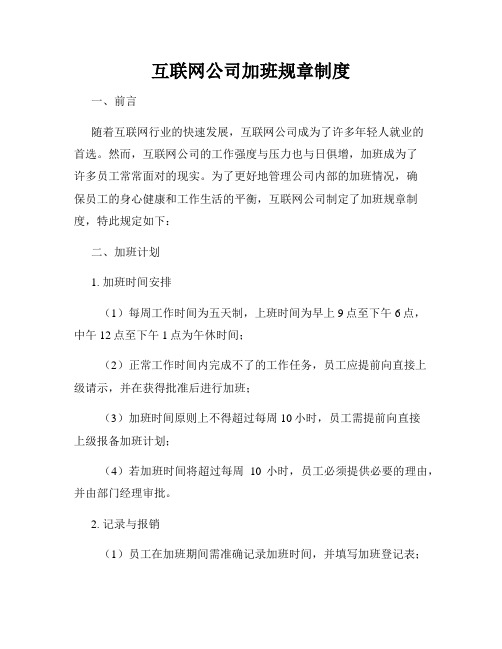 互联网公司加班规章制度

一、前言

随着互联网行业的快速发展，互联网公司成为了许多年轻人就业的首选。然而，互联网公司的工作强度与压力也与日俱增，加班成为了许多员工常常面对的现实。为了更好地管理公司内部的加班情况，确保员工的身心健康和工作生活的平衡，互联网公司制定了加班规章制度，特此规定如下：

二、加班计划

1. 加班时间安排

（1）每周工作时间为五天制，上班时间为早上 9 点至下午 6 点，中午 12 点至下午 1 点为午休时间；

（2）正常工作时间内完成不了的工作任务，员工应提前向直接上级请示，并在获得批准后进行加班；

（3）加班时间原则上不得超过每周 10 小时，员工需提前向直接上级报备加班计划；

（4）若加班时间将超过每周 10 小时，员工必须提供必要的理由，并由部门经理审批。

2. 记录与报销

（1）员工在加班期间需准确记录加班时间，并填写加班登记表；